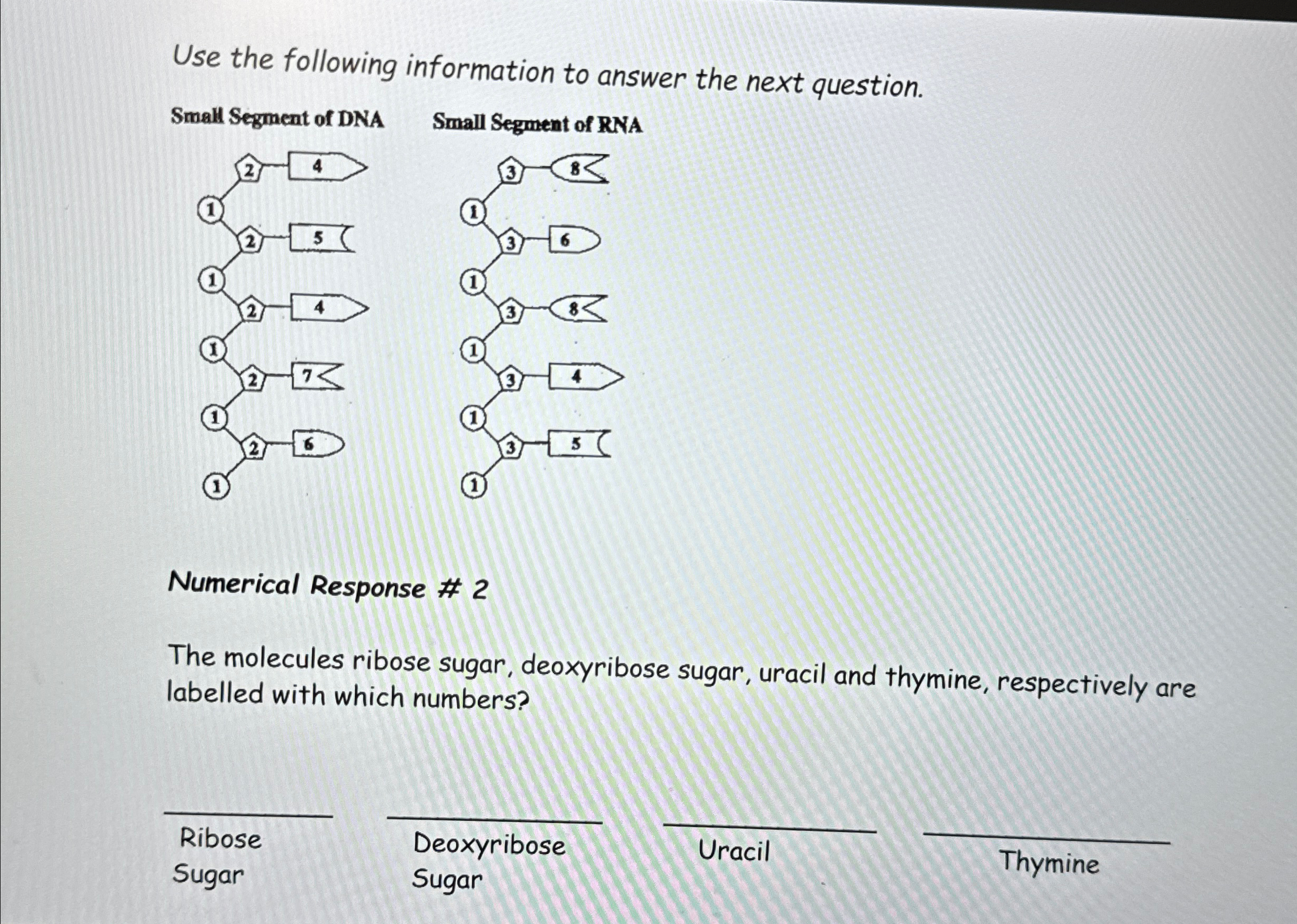 Use the following information to answer the next question.

Small Segment of DNA

2 4
1
2 5
1
2 4
1
2 7
1
2 6
1

Small Segment of RNA

3 8
1
3 6
1
3 8
1
3 4
1
3 5
1

Numerical Response # 2

The molecules ribose sugar, deoxyribose sugar, uracil and thymine, respectively are labelled with which numbers?

Ribose Sugar

Deoxyribose Sugar

Uracil

Thymine